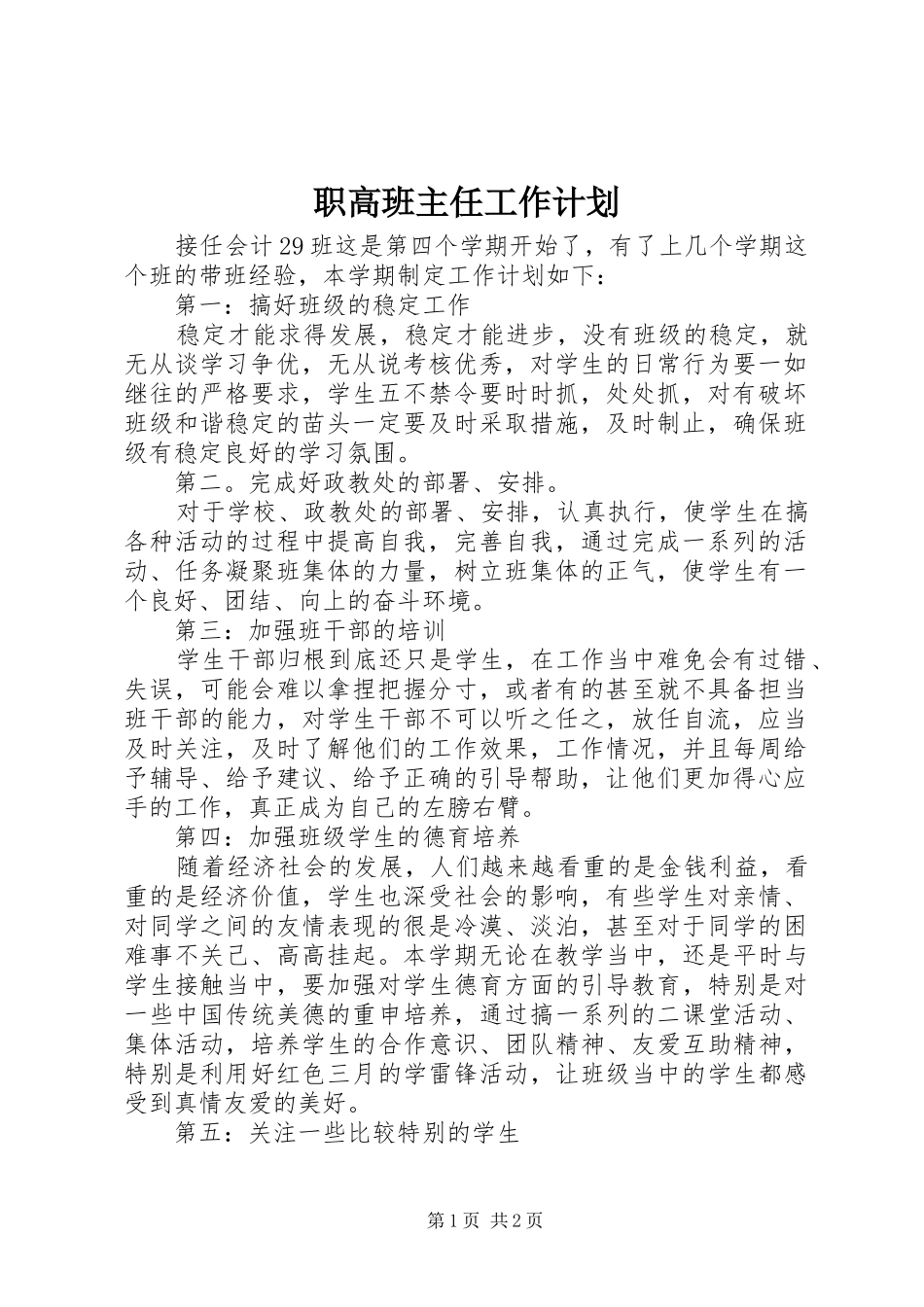 职高班主任工作计划

接任会计29班这是第四个学期开始了，有了上几个学期这个班的带班经验，本学期制定工作计划如下：

第一：搞好班级的稳定工作

稳定才能求得发展，稳定才能进步，没有班级的稳定，就无从谈学习争优，无从说考核优秀，对学生的日常行为要一如继往的严格要求，学生五不禁令要时时抓，处处抓，对有破坏班级和谐稳定的苗头一定要及时采取措施，及时制止，确保班级有稳定良好的学习氛围。

第二。完成好政教处的部署、安排。

对于学校、政教处的部署、安排，认真执行，使学生在搞各种活动的过程中提高自我，完善自我，通过完成一系列的活动、任务凝聚班集体的力量，树立班集体的正气，使学生有一个良好、团结、向上的奋斗环境。

第三：加强班干部的培训

学生干部归根到底还只是学生，在工作当中难免会有过错、失误，可能会难以拿捏把握分寸，或者有的甚至就不具备担当班干部的能力，对学生干部不可以听之任之，放任自流，应当及时关注，及时了解他们的工作效果，工作情况，并且每周给予辅导、给予建议、给予正确的引导帮助，让他们更加得心应手的工作，真正成为自己的左膀右臂。

第四：加强班级学生的德育培养

随着经济社会的发展，人们越来越看重的是金钱利益，看重的是经济价值，学生也深受社会的影响，有些学生对亲情、对同学之间的友情表现的很是冷漠、淡泊，甚至对于同学的困难事不关己、高高挂起。本学期无论在教学当中，还是平时与学生接触当中，要加强对学生德育方面的引导教育，特别是对一些中国传统美德的重申培养，通过搞一系列的二课堂活动、集体活动，培养学生的合作意识、团队精神、友爱互助精神，特别是利用好红色三月的学雷锋活动，让班级当中的学生都感受到真情友爱的美好。

第五：关注一些比较特别的学生

第1页 共2页